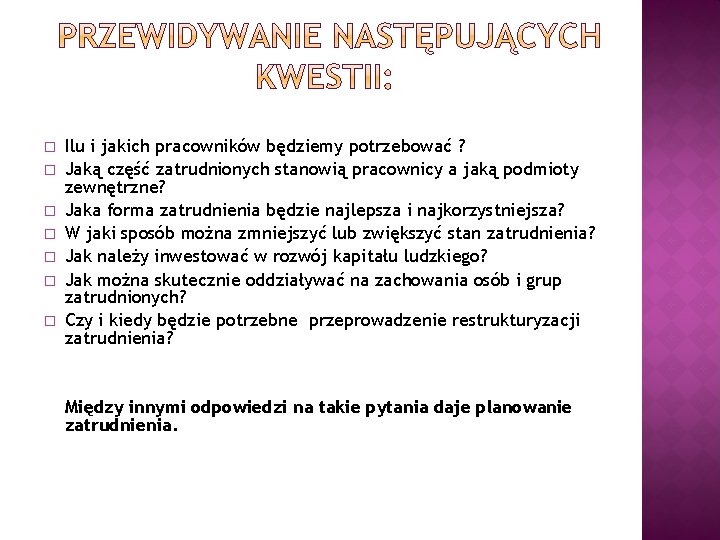 PRZEWIDYWANIE NASTĘPUJĄCYCH KWESTII:

□ Ilu i jakich pracowników będziemy potrzebować ?
□ Jaką część zatrudnionych stanowią pracownicy a jaką podmioty zewnętrzne?
□ Jaka forma zatrudnienia będzie najlepsza i najkorzystniejsza?
□ W jaki sposób można zmniejszyć lub zwiększyć stan zatrudnienia?
□ Jak należy inwestować w rozwój kapitału ludzkiego?
□ Jak można skutecznie oddziaływać na zachowania osób i grup zatrudnionych?
□ Czy i kiedy będzie potrzebne przeprowadzenie restrukturyzacji zatrudnienia?

Między innymi odpowiedzi na takie pytania daje planowanie zatrudnienia.